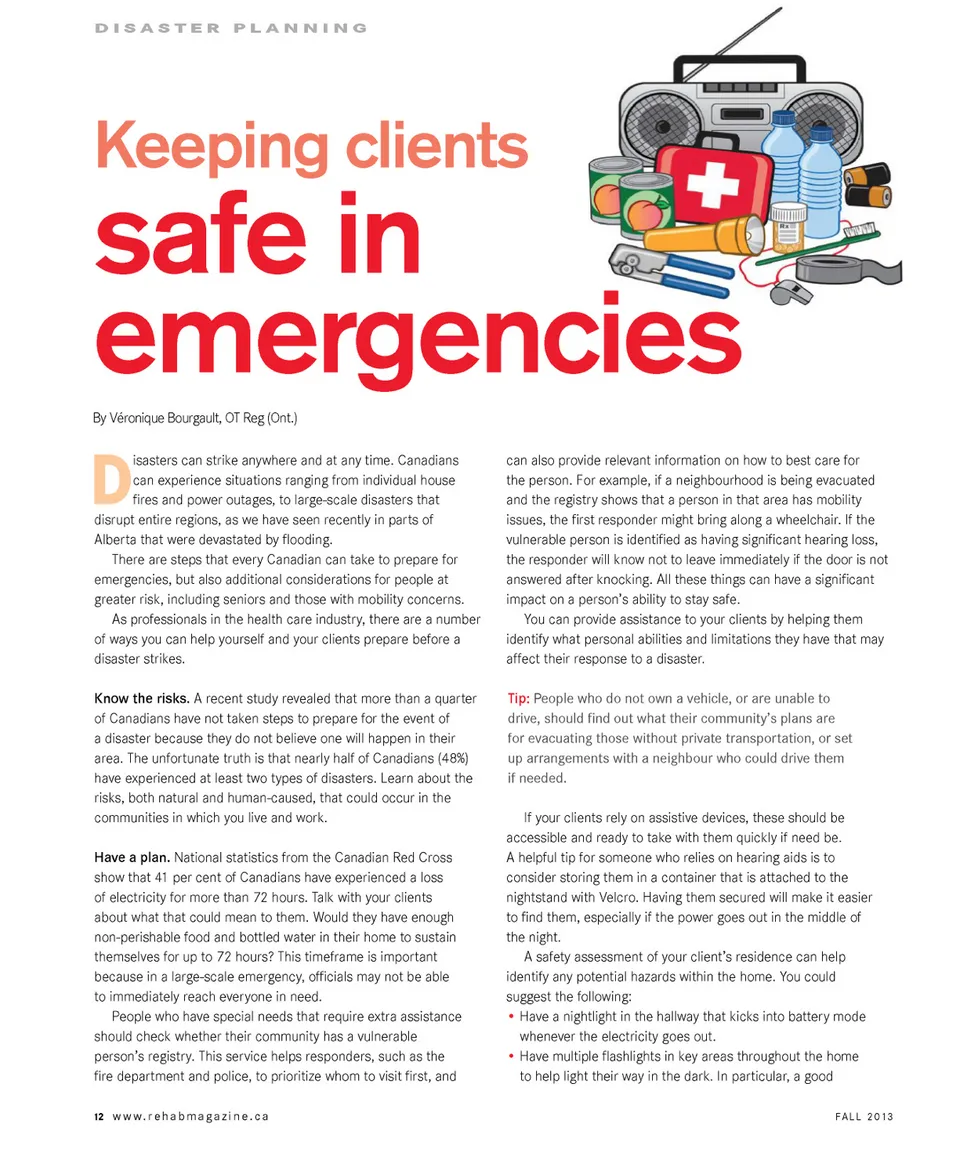 DISASTER PLANNING

Keeping clients safe in emergencies

By Véronique Bourgault, OT Reg (Ont.)

Disasters can strike anywhere and at any time. Canadians can experience situations ranging from individual house fires and power outages, to large-scale disasters that disrupt entire regions, as we have seen recently in parts of Alberta that were devastated by flooding.

There are steps that every Canadian can take to prepare for emergencies, but also additional considerations for people at greater risk, including seniors and those with mobility concerns.

As professionals in the health care industry, there are a number of ways you can help yourself and your clients prepare before a disaster strikes.

Know the risks. A recent study revealed that more than a quarter of Canadians have not taken steps to prepare for the event of a disaster because they do not believe one will happen in their area. The unfortunate truth is that nearly half of Canadians (48%) have experienced at least two types of disasters. Learn about the risks, both natural and human-caused, that could occur in the communities in which you live and work.

Have a plan. National statistics from the Canadian Red Cross show that 41 per cent of Canadians have experienced a loss of electricity for more than 72 hours. Talk with your clients about what that could mean to them. Would they have enough non-perishable food and bottled water in their home to sustain themselves for up to 72 hours? This timeframe is important because in a large-scale emergency, officials may not be able to immediately reach everyone in need.

People who have special needs that require extra assistance should check whether their community has a vulnerable person's registry. This service helps responders, such as the fire department and police, to prioritize whom to visit first, and can also provide relevant information on how to best care for the person. For example, if a neighbourhood is being evacuated and the registry shows that a person in that area has mobility issues, the first responder might bring along a wheelchair. If the vulnerable person is identified as having significant hearing loss, the responder will know not to leave immediately if the door is not answered after knocking. All these things can have a significant impact on a person's ability to stay safe.

You can provide assistance to your clients by helping them identify what personal abilities and limitations they have that may affect their response to a disaster.

Tip: People who do not own a vehicle, or are unable to drive, should find out what their community's plans are for evacuating those without private transportation, or set up arrangements with a neighbour who could drive them if needed.

If your clients rely on assistive devices, these should be accessible and ready to take with them quickly if need be. A helpful tip for someone who relies on hearing aids is to consider storing them in a container that is attached to the nightstand with Velcro. Having them secured will make it easier to find them, especially if the power goes out in the middle of the night.

A safety assessment of your client's residence can help identify any potential hazards within the home. You could suggest the following:
• Have a nightlight in the hallway that kicks into battery mode whenever the electricity goes out.
• Have multiple flashlights in key areas throughout the home to help light their way in the dark. In particular, a good

12 www.rehabmagazine.ca FALL 2013